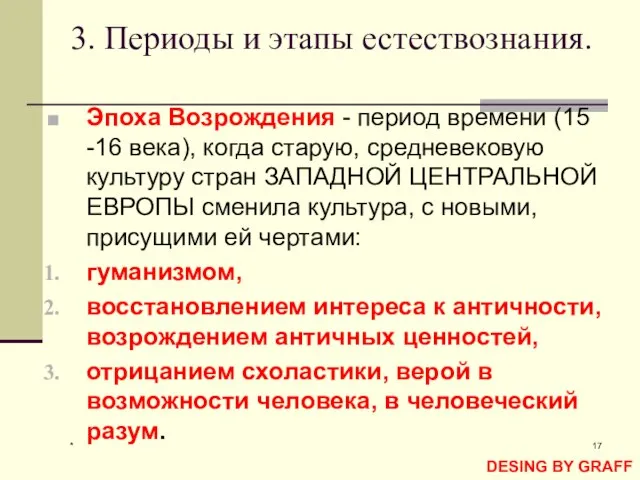 3. Периоды и этапы естествознания.

Эпоха Возрождения - период времени (15 -16 века), когда старую, средневековую культуру стран ЗАПАДНОЙ ЦЕНТРАЛЬНОЙ ЕВРОПЫ сменила культура, с новыми, присущими ей чертами:

1. гуманизмом,
2. восстановлением интереса к античности, возрождением античных ценностей,
3. отрицанием схоластики, верой в возможности человека, в человеческий разум.

*

17

DESING BY GRAFF